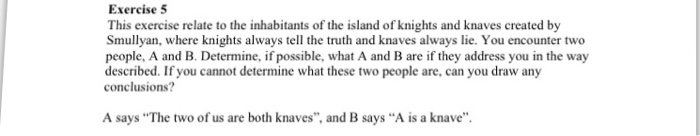 Exercise 5
This exercise relate to the inhabitants of the island of knights and knaves created by Smullyan, where knights always tell the truth and knaves always lie. You encounter two people, A and B. Determine, if possible, what A and B are if they address you in the way described. If you cannot determine what these two people are, can you draw any conclusions?

A says "The two of us are both knaves", and B says "A is a knave".